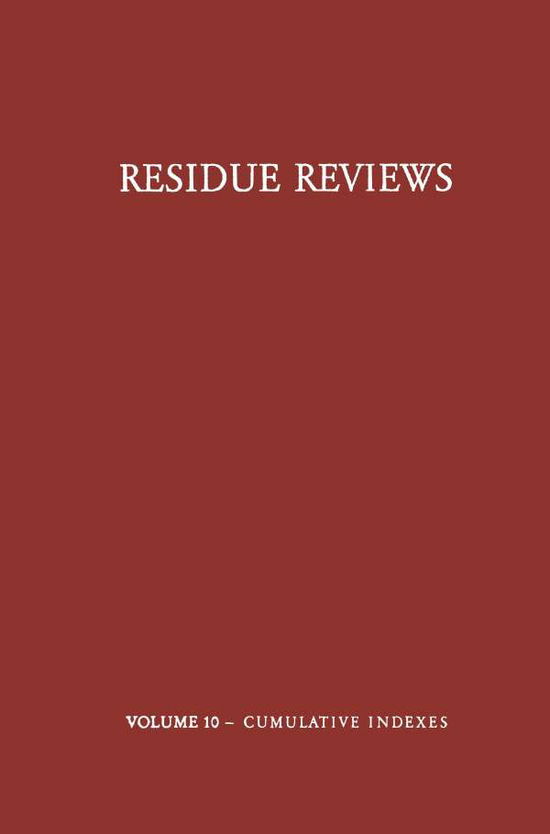 RESIDUE REVIEWS

VOLUME 10 – CUMULATIVE INDEXES